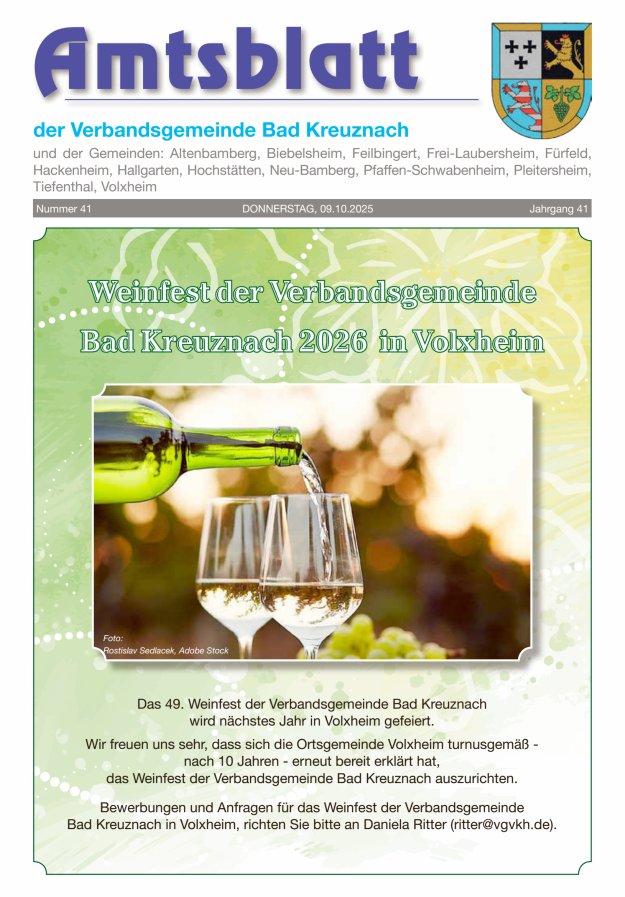 Amtsblatt

der Verbandsgemeinde Bad Kreuznach

und der Gemeinden: Altenbamberg, Biebelsheim, Feilbingert, Frei-Laubersheim, Fürfeld, Hackenheim, Hallgarten, Hochstätten, Neu-Bamberg, Pfaffen-Schwabenheim, Pleitersheim, Tiefenthal, Volxheim

Nummer 41 DONNERSTAG, 09.10.2025 Jahrgang 41

Weinfest der Verbandsgemeinde Bad Kreuznach 2026 in Volxheim

Foto: Rostislav Sedlacek, Adobe Stock

Das 49. Weinfest der Verbandsgemeinde Bad Kreuznach wird nächstes Jahr in Volxheim gefeiert.

Wir freuen uns sehr, dass sich die Ortsgemeinde Volxheim turnusgemäß - nach 10 Jahren - erneut bereit erklärt hat, das Weinfest der Verbandsgemeinde Bad Kreuznach auszurichten.

Bewerbungen und Anfragen für das Weinfest der Verbandsgemeinde Bad Kreuznach in Volxheim, richten Sie bitte an Daniela Ritter (ritter@vgvkh.de).